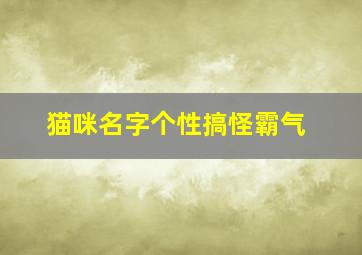 猫咪名字个性搞怪霸气